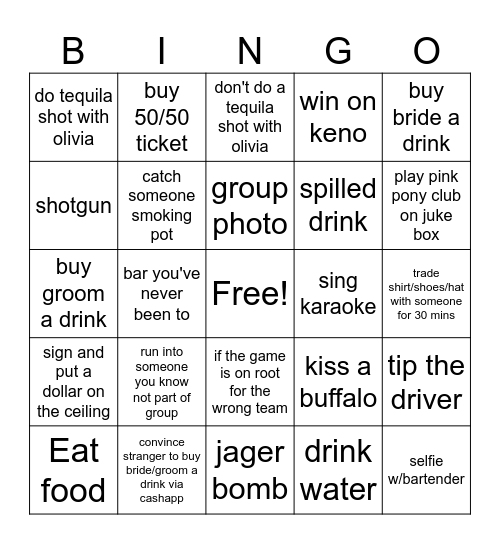 | B | I | N | G | O |
|---|---|---|---|---|
| do tequila shot with olivia | buy 50/50 ticket | don't do a tequila shot with olivia | win on keno | buy bride a drink |
| shotgun | catch someone smoking pot | group photo | spilled drink | play pink pony club on juke box |
| buy groom a drink | bar you've never been to | Free! | sing karaoke | trade shirt/shoes/hat with someone for 30 mins |
| sign and put a dollar on the ceiling | run into someone you know not part of group | if the game is on root for the wrong team | kiss a buffalo | tip the driver |
| Eat food | convince stranger to buy bride/groom a drink via cashapp | jager bomb | drink water | selfie w/bartender |